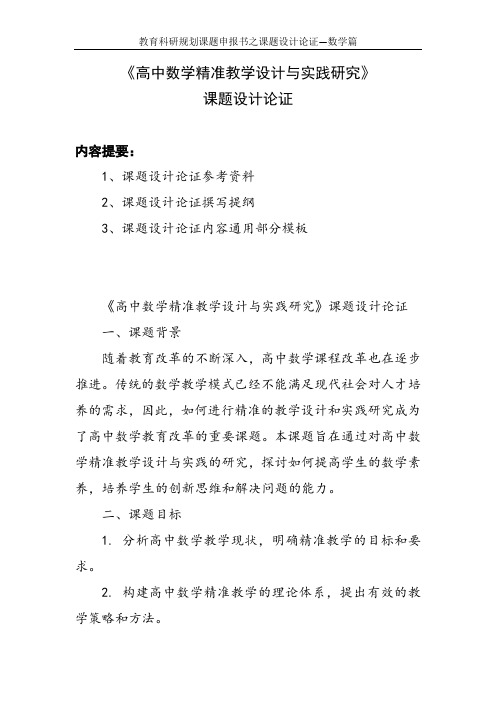 教育科研规划课题申报书之课题设计论证—数学篇

《高中数学精准教学设计与实践研究》
课题设计论证

内容提要：

1、课题设计论证参考资料

2、课题设计论证撰写提纲

3、课题设计论证内容通用部分模板

《高中数学精准教学设计与实践研究》课题设计论证

一、课题背景

随着教育改革的不断深入，高中数学课程改革也在逐步推进。传统的数学教学模式已经不能满足现代社会对人才培养的需求，因此，如何进行精准的教学设计和实践研究成为了高中数学教育改革的重要课题。本课题旨在通过对高中数学精准教学设计与实践的研究，探讨如何提高学生的数学素养，培养学生的创新思维和解决问题的能力。

二、课题目标

1. 分析高中数学教学现状，明确精准教学的目标和要求。

2. 构建高中数学精准教学的理论体系，提出有效的教学策略和方法。